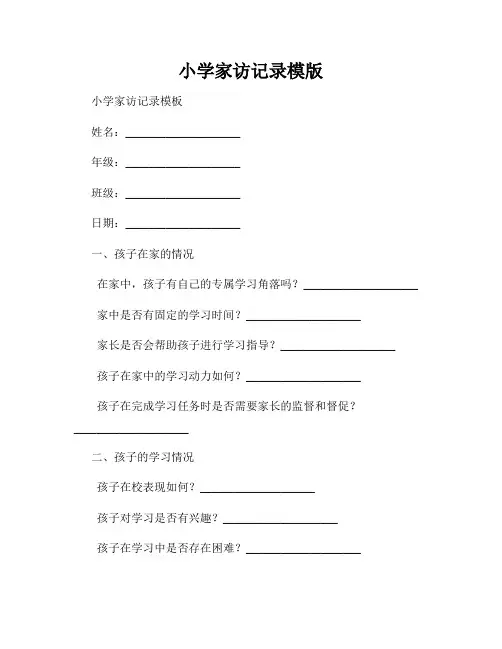 小学家访记录模版

小学家访记录模板

姓名：____________________

年级：____________________

班级：____________________

日期：____________________

一、孩子在家的情况

在家中，孩子有自己的专属学习角落吗？____________________

家中是否有固定的学习时间？____________________

家长是否会帮助孩子进行学习指导？____________________

孩子在家中的学习动力如何？____________________

孩子在完成学习任务时是否需要家长的监督和督促？____________________

二、孩子的学习情况

孩子在校表现如何？____________________

孩子对学习是否有兴趣？____________________

孩子在学习中是否存在困难？____________________